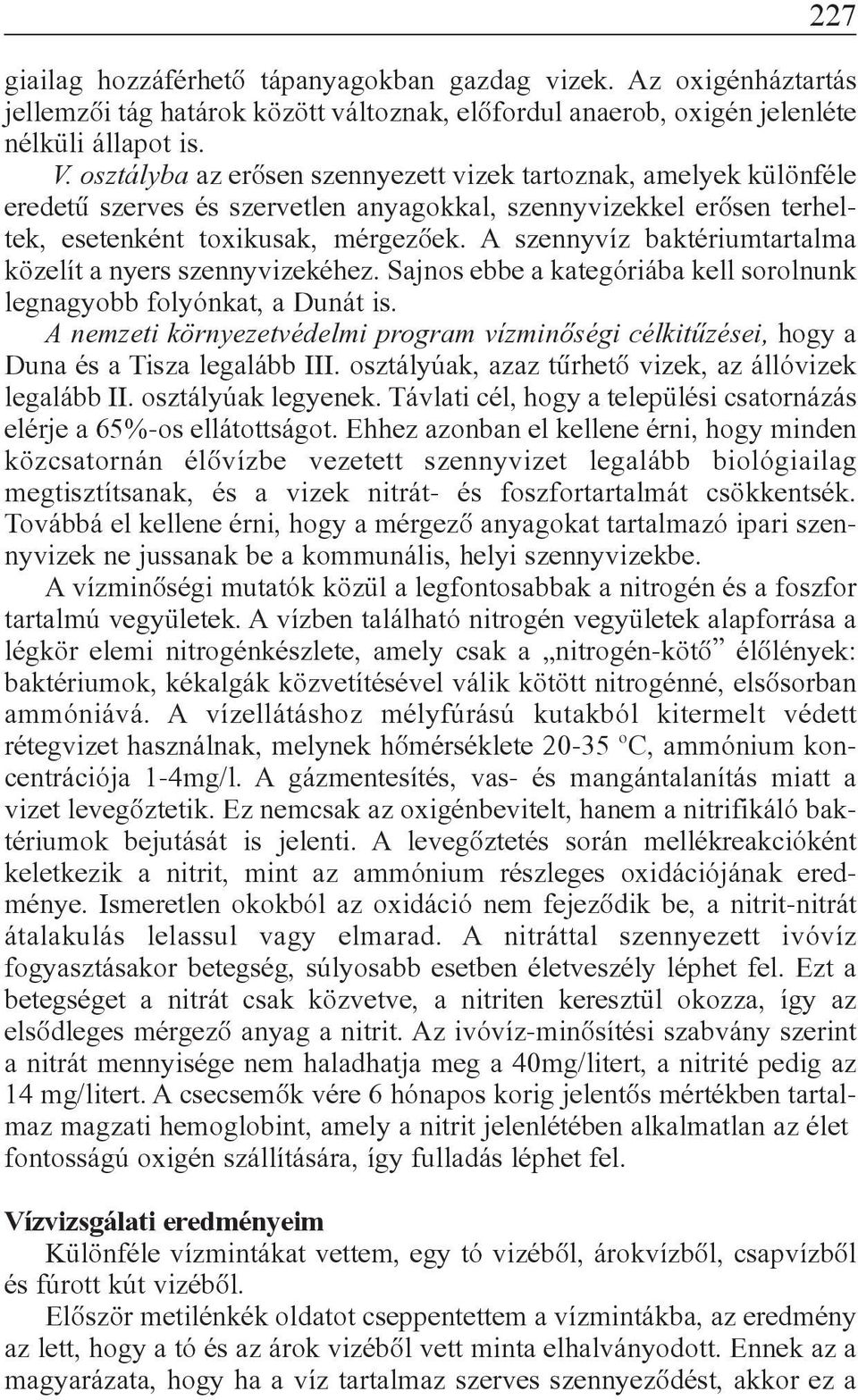 227

giailag hozzáférhető tápanyagokban gazdag vizek. Az oxigénháztartás jellemzői tág határok között változnak, előfordul anaerob, oxigén jelenléte nélküli állapot is.

V. osztályba az erősen szennyezett vizek tartoznak, amelyek különféle eredetű szerves és szervetlen anyagokkal, szennyvizekkel erősen terheltek, esetenként toxikusak, mérgezőek. A szennyvíz baktériumtartalma közelít a nyers szennyvizekéhez. Sajnos ebbe a kategóriába kell sorolnunk legnagyobb folyónkat, a Dunát is.

A nemzeti környezetvédelmi program vízminőségi célkitűzései, hogy a Duna és a Tisza legalább III. osztályúak, azaz tűrhető vizek, az állóvizek legalább II. osztályúak legyenek. Távlati cél, hogy a települési csatornázás elérje a 65%-os ellátottságot. Ehhez azonban el kellene érni, hogy minden közcsatornán élővízbe vezetett szennyvizet legalább biológiailag megtisztítsanak, és a vizek nitrát- és foszfortartalmát csökkentsék. Továbbá el kellene érni, hogy a mérgező anyagokat tartalmazó ipari szennyvizek ne jussanak be a kommunális, helyi szennyvizekbe.

A vízminőségi mutatók közül a legfontosabbak a nitrogén és a foszfor tartalmú vegyületek. A vízben található nitrogén vegyületek alapforrása a légkör elemi nitrogénkészlete, amely csak a „nitrogén-kötő” élőlények: baktériumok, kékalgák közvetítésével válik kötött nitrogénné, elsősorban ammóniává. A vízellátáshoz mélyfúrású kutakból kitermelt védett rétegvizet használnak, melynek hőmérséklete 20-35 ºC, ammónium koncentrációja 1-4mg/l. A gázmentesítés, vas- és mangántalanítás miatt a vizet levegőztetik. Ez nemcsak az oxigénbevitelt, hanem a nitrifikáló baktériumok bejutását is jelenti. A levegőztetés során mellékreakcióként keletkezik a nitrit, mint az ammónium részleges oxidációjának eredménye. Ismeretlen okokból az oxidáció nem fejeződik be, a nitrit-nitrát átalakulás lelassul vagy elmarad. A nitráttal szennyezett ivóvíz fogyasztásakor betegség, súlyosabb esetben életveszély léphet fel. Ezt a betegséget a nitrát csak közvetve, a nitriten keresztül okozza, így az elsődleges mérgező anyag a nitrit. Az ivóvíz-minősítési szabvány szerint a nitrát mennyisége nem haladhatja meg a 40mg/litert, a nitrité pedig az 14 mg/litert. A csecsemők vére 6 hónapos korig jelentős mértékben tartalmaz magzati hemoglobint, amely a nitrit jelenlétében alkalmatlan az élet fontosságú oxigén szállítására, így fulladás léphet fel.

Vízvizsgálati eredményeim

Különféle vízmintákat vettem, egy tó vizéből, árokvízből, csapvízből és fúrott kút vizéből.

Először metilénkék oldatot cseppentettem a vízmintákba, az eredmény az lett, hogy a tó és az árok vizéből vett minta elhalványodott. Ennek az a magyarázata, hogy ha a víz tartalmaz szerves szennyeződést, akkor ez a